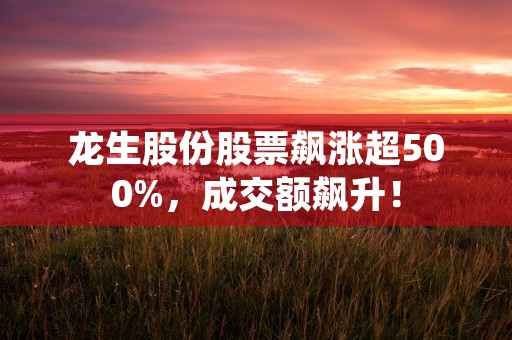 龙生股份股票飙涨超500%，成交额飙升！